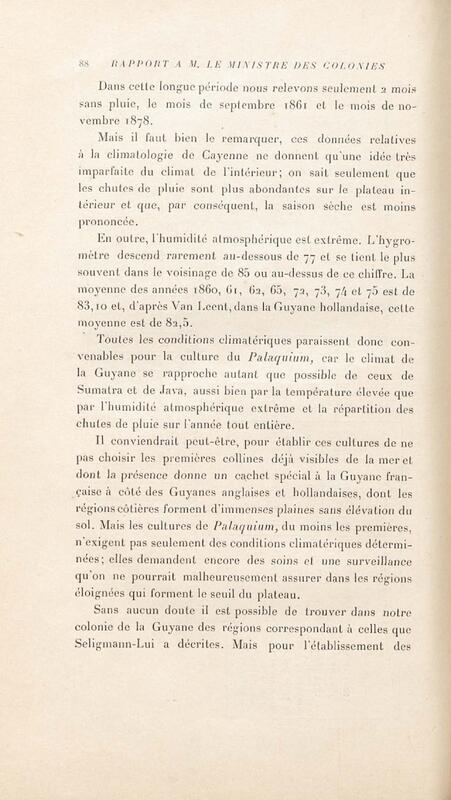 88 RAPPORT A M. LE MINISTRE DES COLONIES

Dans cette longue période nous relevons seulement 2 mois sans pluie, le mois de septembre 1861 et le mois de novembre 1878.

Mais il faut bien le remarquer, ces données relatives à la climatologie de Cayenne ne donnent qu'une idée très imparfaite du climat de l'intérieur; on sait seulement que les chutes de pluie sont plus abondantes sur le plateau intérieur et que, par conséquent, la saison sèche est moins prononcée.

En outre, l'humidité atmosphérique est extrême. L'hygromètre descend rarement au-dessous de 77 et se tient le plus souvent dans le voisinage de 85 ou au-dessus de ce chiffre. La moyenne des années 1860, 61, 62, 65, 72, 73, 74 et 75 est de 83,10 et, d'après Van Leent, dans la Guyane hollandaise, cette moyenne est de 82,5.

Toutes les conditions climatériques paraissent donc convenables pour la culture du Palaquium, car le climat de la Guyane se rapproche autant que possible de ceux de Sumatra et de Java, aussi bien par la température élevée que par l'humidité atmosphérique extrême et la répartition des chutes de pluie sur l'année tout entière.

Il conviendrait peut-être, pour établir ces cultures de ne pas choisir les premières collines déjà visibles de la mer et dont la présence donne un cachet spécial à la Guyane française à côté des Guyanes anglaises et hollandaises, dont les régions côtières forment d'immenses plaines sans élévation du sol. Mais les cultures de Palaquium, du moins les premières, n'exigent pas seulement des conditions climatériques déterminées; elles demandent encore des soins et une surveillance qu'on ne pourrait malheureusement assurer dans les régions éloignées qui forment le seuil du plateau.

Sans aucun doute il est possible de trouver dans notre colonie de la Guyane des régions correspondant à celles que Seligmann-Lui a décrites. Mais pour l'établissement des